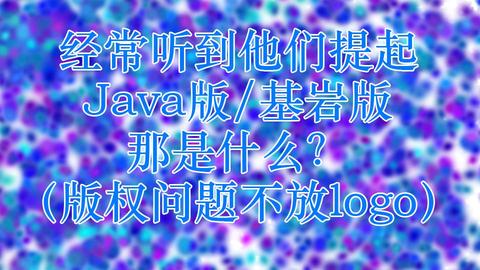 经常听到他们提起
Java版/基岩版
那是什么？
（版权问题不放logo）